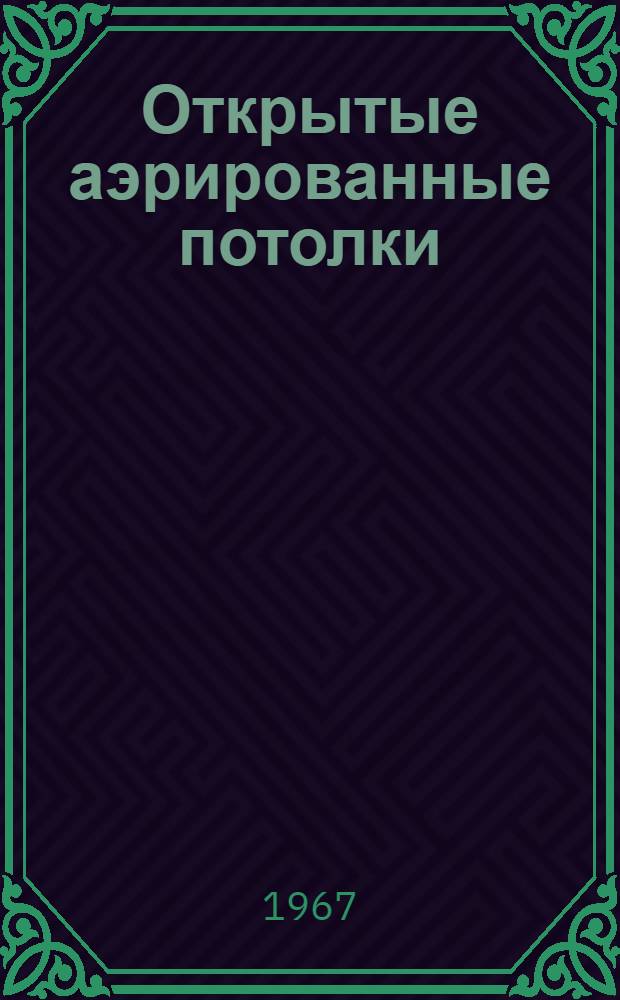 Открытые аэрированные потолки

1967